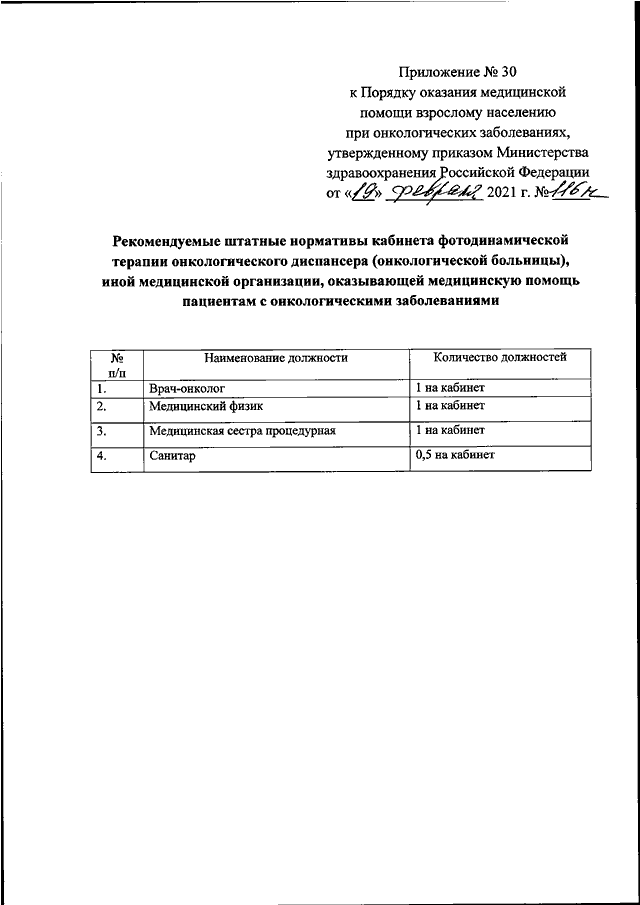 Приложение № 30
к Порядку оказания медицинской помощи взрослому населению при онкологических заболеваниях, утвержденному приказом Министерства здравоохранения Российской Федерации
от «19» февраля 2021 г. № 116н

Рекомендуемые штатные нормативы кабинета фотодинамической терапии онкологического диспансера (онкологической больницы), иной медицинской организации, оказывающей медицинскую помощь пациентам с онкологическими заболеваниями

| № п/п | Наименование должности | Количество должностей |
|---|---|---|
| 1. | Врач-онколог | 1 на кабинет |
| 2. | Медицинский физик | 1 на кабинет |
| 3. | Медицинская сестра процедурная | 1 на кабинет |
| 4. | Санитар | 0,5 на кабинет |